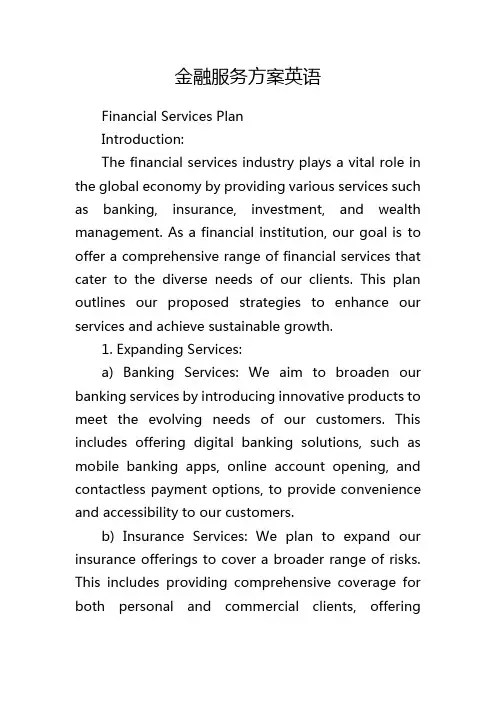 金融服务方案英语

Financial Services Plan

Introduction:

The financial services industry plays a vital role in the global economy by providing various services such as banking, insurance, investment, and wealth management. As a financial institution, our goal is to offer a comprehensive range of financial services that cater to the diverse needs of our clients. This plan outlines our proposed strategies to enhance our services and achieve sustainable growth.

1. Expanding Services:

a) Banking Services: We aim to broaden our banking services by introducing innovative products to meet the evolving needs of our customers. This includes offering digital banking solutions, such as mobile banking apps, online account opening, and contactless payment options, to provide convenience and accessibility to our customers.

b) Insurance Services: We plan to expand our insurance offerings to cover a broader range of risks. This includes providing comprehensive coverage for both personal and commercial clients, offering